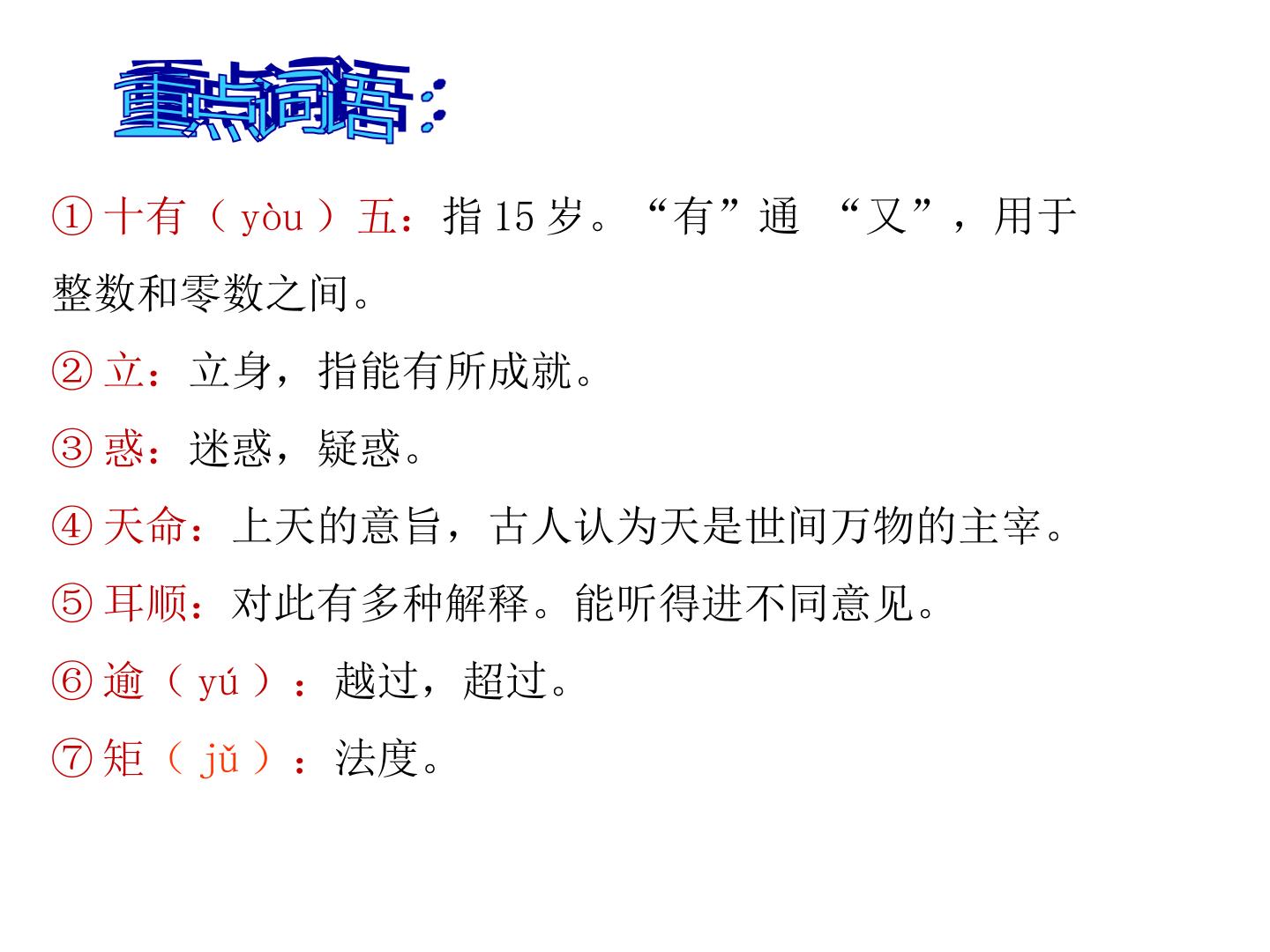 重点词语：

①十有（yòu）五：指15岁。“有”通“又”，用于整数和零数之间。

②立：立身，指能有所成就。

③惑：迷惑，疑惑。

④天命：上天的意旨，古人认为天是世间万物的主宰。

⑤耳顺：对此有多种解释。能听得进不同意见。

⑥逾（yú）：越过，超过。

⑦矩（jǔ）：法度。